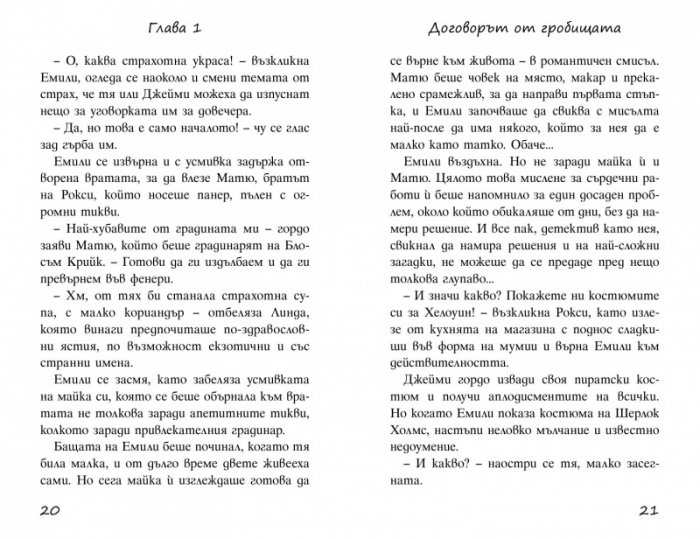 Глава 1

– О, каква страхотна украса! – възкликна Емили, огледа се наоколо и смени темата от страх, че тя или Джейми можеха да изпуснат нещо за уговорката им за довечера.

– Да, но това е само началото! – чу се глас зад гърба им.

Емили се извърна и с усмивка задържа отворена вратата, за да влезе Матю, братът на Рокси, който носеше панер, пълен с огромни тикви.

– Най-хубавите от градината ми – гордо заяви Матю, който беше градинарят на Блосъм Крийк. – Готови да ги издълбаем и да ги превърнем във фенери.

– Хм, от тях би станала страхотна супа, с малко кориандър – отбеляза Линда, която винаги предпочиташе по-здравословни ястия, по възможност екзотични и със странни имена.

Емили се засмя, като забеляза усмивката на майка си, която се беше обърнала към вратата не толкова заради апетитните тикви, колкото заради привлекателния градинар.

Бащата на Емили беше починал, когато тя била малка, и от дълго време двете живееха сами. Но сега майка ѝ изглеждаше готова да

20

Договорът от гробищата

се върне към живота – в романтичен смисъл. Матю беше човек на място, макар и прекалено срамежлив, за да направи първата стъпка, и Емили започваше да свиква с мисълта най-после да има някого, който за нея да е малко като татко. Обаче...

Емили въздъхна. Но не заради майка ѝ и Матю. Цялото това мислене за сърдечни работи ѝ беше напомнило за един досаден проблем, около който обикаляше от дни, без да намери решение. И все пак, детектив като нея, свикнал да намира решения и на най-сложни загадки, не можеше да се предаде пред нещо толкова глупаво...

– И значи какво? Покажете ни костюмите си за Хелоуин! – възкликна Рокси, като излезе от кухнята на магазина с поднос сладкиши във форма на мумии и върна Емили към действителността.

Джейми гордо извади своя пиратски костюм и получи аплодисментите на всички. Но когато Емили показа костюма на Шерлок Холмс, настъпи неловко мълчание и известно недоумение.

– И какво? – наостри се тя, малко засегната.

21